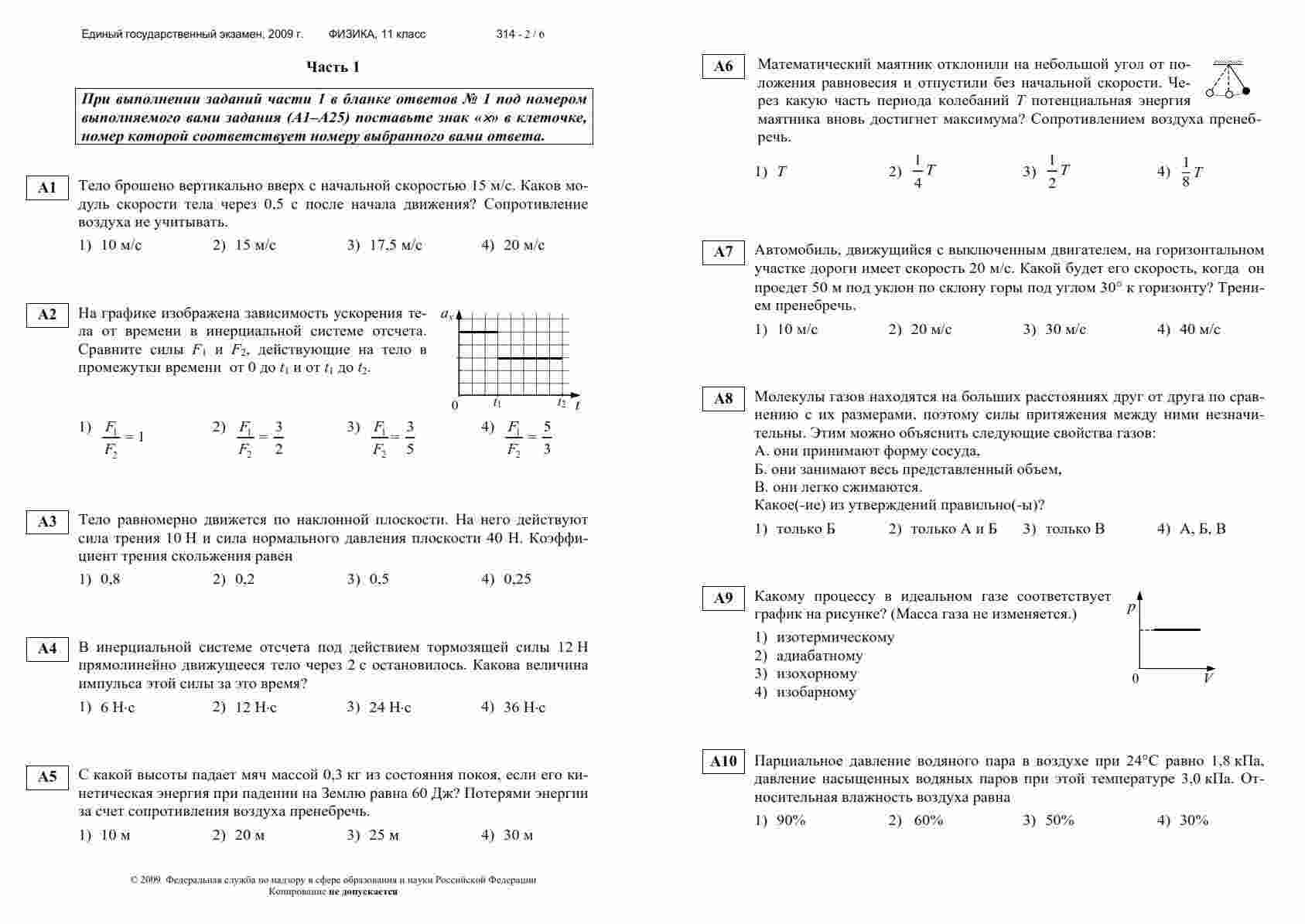 Единый государственный экзамен, 2009 г. ФИЗИКА, 11 класс 314 - 2 / 6

Часть 1

При выполнении заданий части 1 в бланке ответов № 1 под номером выполняемого вами задания (А1–А25) поставьте знак «×» в клеточке, номер которой соответствует номеру выбранного вами ответа.

A1 Тело брошено вертикально вверх с начальной скоростью 15 м/с. Каков модуль скорости тела через 0,5 с после начала движения? Сопротивление воздуха не учитывать.

1) 10 м/с 2) 15 м/с 3) 17,5 м/с 4) 20 м/с

A2 На графике изображена зависимость ускорения тела от времени в инерциальной системе отсчета. Сравните силы $F_1$ и $F_2$, действующие на тело в промежутки времени от 0 до $t_1$ и от $t_1$ до $t_2$.

$a_x$ 0 $t_1$ $t_2$ $t$

1) $\frac{F_1}{F_2} = 1$ 2) $\frac{F_1}{F_2} = \frac{3}{2}$ 3) $\frac{F_1}{F_2} = \frac{3}{5}$ 4) $\frac{F_1}{F_2} = \frac{5}{3}$

A3 Тело равномерно движется по наклонной плоскости. На него действуют сила трения 10 Н и сила нормального давления плоскости 40 Н. Коэффициент трения скольжения равен

1) 0,8 2) 0,2 3) 0,5 4) 0,25

A4 В инерциальной системе отсчета под действием тормозящей силы 12 Н прямолинейно движущееся тело через 2 с остановилось. Какова величина импульса этой силы за это время?

1) 6 Н·с 2) 12 Н·с 3) 24 Н·с 4) 36 Н·с

A5 С какой высоты падает мяч массой 0,3 кг из состояния покоя, если его кинетическая энергия при падении на Землю равна 60 Дж? Потерями энергии за счет сопротивления воздуха пренебречь.

1) 10 м 2) 20 м 3) 25 м 4) 30 м

© 2009 Федеральная служба по надзору в сфере образования и науки Российской Федерации
Копирование не допускается

A6 Математический маятник отклонили на небольшой угол от положения равновесия и отпустили без начальной скорости. Через какую часть периода колебаний $T$ потенциальная энергия маятника вновь достигнет максимума? Сопротивлением воздуха пренебречь.

1) $T$ 2) $\frac{1}{4}T$ 3) $\frac{1}{2}T$ 4) $\frac{1}{8}T$

A7 Автомобиль, движущийся с выключенным двигателем, на горизонтальном участке дороги имеет скорость 20 м/с. Какой будет его скорость, когда он проедет 50 м под уклон по склону горы под углом 30° к горизонту? Трением пренебречь.

1) 10 м/с 2) 20 м/с 3) 30 м/с 4) 40 м/с

A8 Молекулы газов находятся на больших расстояниях друг от друга по сравнению с их размерами, поэтому силы притяжения между ними незначительны. Этим можно объяснить следующие свойства газов:
А. они принимают форму сосуда,
Б. они занимают весь представленный объем,
В. они легко сжимаются.
Какое(-ие) из утверждений правильно(-ы)?

1) только Б 2) только А и Б 3) только В 4) А, Б, В

A9 Какому процессу в идеальном газе соответствует график на рисунке? (Масса газа не изменяется.)

1) изотермическому
2) адиабатному
3) изохорному
4) изобарному

$p$ 0 $V$

A10 Парциальное давление водяного пара в воздухе при 24°С равно 1,8 кПа, давление насыщенных водяных паров при этой температуре 3,0 кПа. Относительная влажность воздуха равна

1) 90% 2) 60% 3) 50% 4) 30%